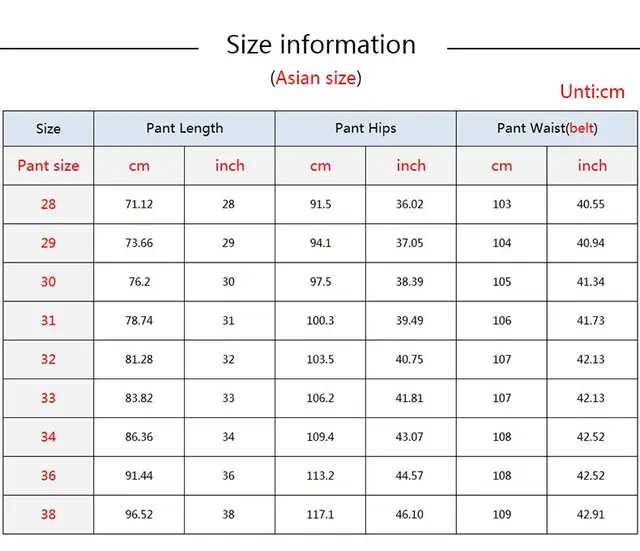 Size information

(Asian size)

Unti:cm

| Size | Pant Length | | Pant Hips | | Pant Waist(belt) | |
|---|---|---|---|---|---|---|
| Pant size | cm | inch | cm | inch | cm | inch |
| 28 | 71.12 | 28 | 91.5 | 36.02 | 103 | 40.55 |
| 29 | 73.66 | 29 | 94.1 | 37.05 | 104 | 40.94 |
| 30 | 76.2 | 30 | 97.5 | 38.39 | 105 | 41.34 |
| 31 | 78.74 | 31 | 100.3 | 39.49 | 106 | 41.73 |
| 32 | 81.28 | 32 | 103.5 | 40.75 | 107 | 42.13 |
| 33 | 83.82 | 33 | 106.2 | 41.81 | 107 | 42.13 |
| 34 | 86.36 | 34 | 109.4 | 43.07 | 108 | 42.52 |
| 36 | 91.44 | 36 | 113.2 | 44.57 | 108 | 42.52 |
| 38 | 96.52 | 38 | 117.1 | 46.10 | 109 | 42.91 |